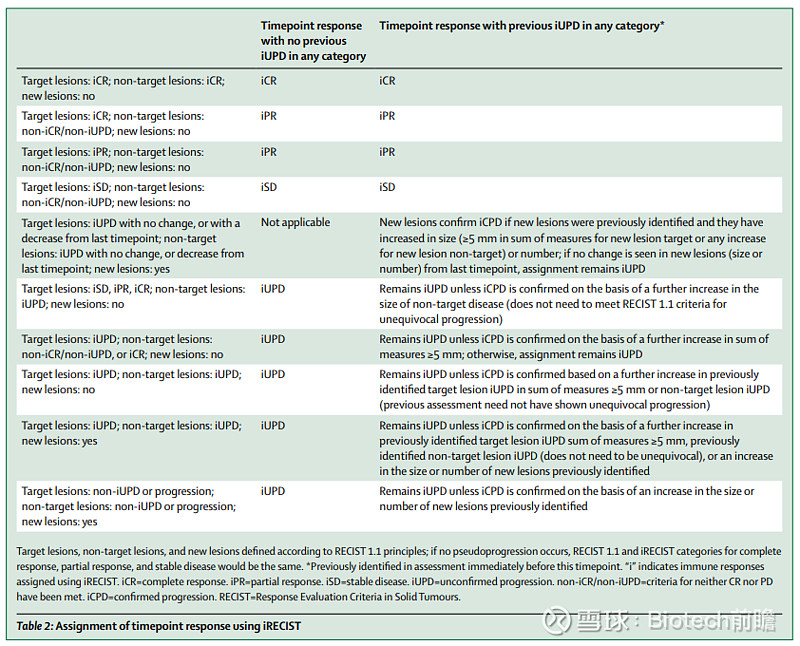 | | Timepoint response with no previous iUPD in any category | Timepoint response with previous iUPD in any category* |
|---|---|---|
| Target lesions: iCR; non-target lesions: iCR; new lesions: no | iCR | iCR |
| Target lesions: iCR; non-target lesions: non-iCR/non-iUPD; new lesions: no | iPR | iPR |
| Target lesions: iPR; non-target lesions: non-iCR/non-iUPD; new lesions: no | iPR | iPR |
| Target lesions: iSD; non-target lesions: non-iCR/non-iUPD; new lesions: no | iSD | iSD |
| Target lesions: iUPD with no change, or with a decrease from last timepoint; non-target lesions: iUPD with no change, or decrease from last timepoint; new lesions: yes | Not applicable | New lesions confirm iCPD if new lesions were previously identified and they have increased in size (≥5 mm in sum of measures for new lesion target or any increase for new lesion non-target) or number; if no change is seen in new lesions (size or number) from last timepoint, assignment remains iUPD |
| Target lesions: iSD, iPR, iCR; non-target lesions: iUPD; new lesions: no | iUPD | Remains iUPD unless iCPD is confirmed on the basis of a further increase in the size of non-target disease (does not need to meet RECIST 1.1 criteria for unequivocal progression) |
| Target lesions: iUPD; non-target lesions: non-iCR/non-iUPD, or iCR; new lesions: no | iUPD | Remains iUPD unless iCPD is confirmed on the basis of a further increase in sum of measures ≥5 mm; otherwise, assignment remains iUPD |
| Target lesions: iUPD; non-target lesions: iUPD; new lesions: no | iUPD | Remains iUPD unless iCPD is confirmed based on a further increase in previously identified target lesion iUPD in sum of measures ≥5 mm or non-target lesion iUPD (previous assessment need not have shown unequivocal progression) |
| Target lesions: iUPD; non-target lesions: iUPD; new lesions: yes | iUPD | Remains iUPD unless iCPD is confirmed on the basis of a further increase in previously identified target lesion iUPD sum of measures ≥5 mm, previously identified non-target lesion iUPD (does not need to be unequivocal), or an increase in the size or number of new lesions previously identified |
| Target lesions: non-iUPD or progression; non-target lesions: non-iUPD or progression; new lesions: yes | iUPD | Remains iUPD unless iCPD is confirmed on the basis of an increase in the size or number of new lesions previously identified |

Target lesions, non-target lesions, and new lesions defined according to RECIST 1.1 principles; if no pseudoprogression occurs, RECIST 1.1 and iRECIST categories for complete response, partial response, and stable disease would be the same. *Previously identified in assessment immediately before this timepoint. "i" indicates immune responses assigned using iRECIST. iCR=complete response. iPR=partial response. iSD=stable disease. iUPD=unconfirmed progression. non-iCR/non-iUPD=criteria for neither CR nor PD have been met. iCPD=confirmed progression. RECIST=Response Evaluation Criteria in Solid Tumours.

Table 2: Assignment of timepoint response using iRECIST

雪球：Biotech前瞻